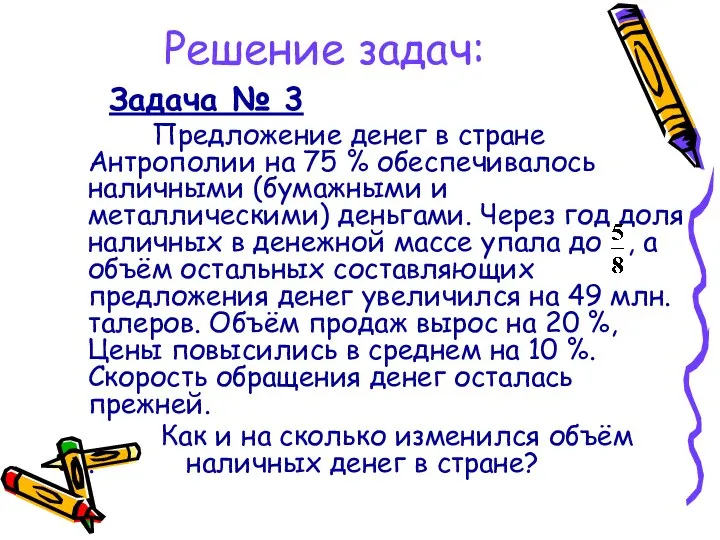 Решение задач:

Задача № 3

Предложение денег в стране Антрополии на 75 % обеспечивалось наличными (бумажными и металлическими) деньгами. Через год доля наличных в денежной массе упала до $\frac{5}{8}$, а объём остальных составляющих предложения денег увеличился на 49 млн. талеров. Объём продаж вырос на 20 %, Цены повысились в среднем на 10 %. Скорость обращения денег осталась прежней.

Как и на сколько изменился объём наличных денег в стране?